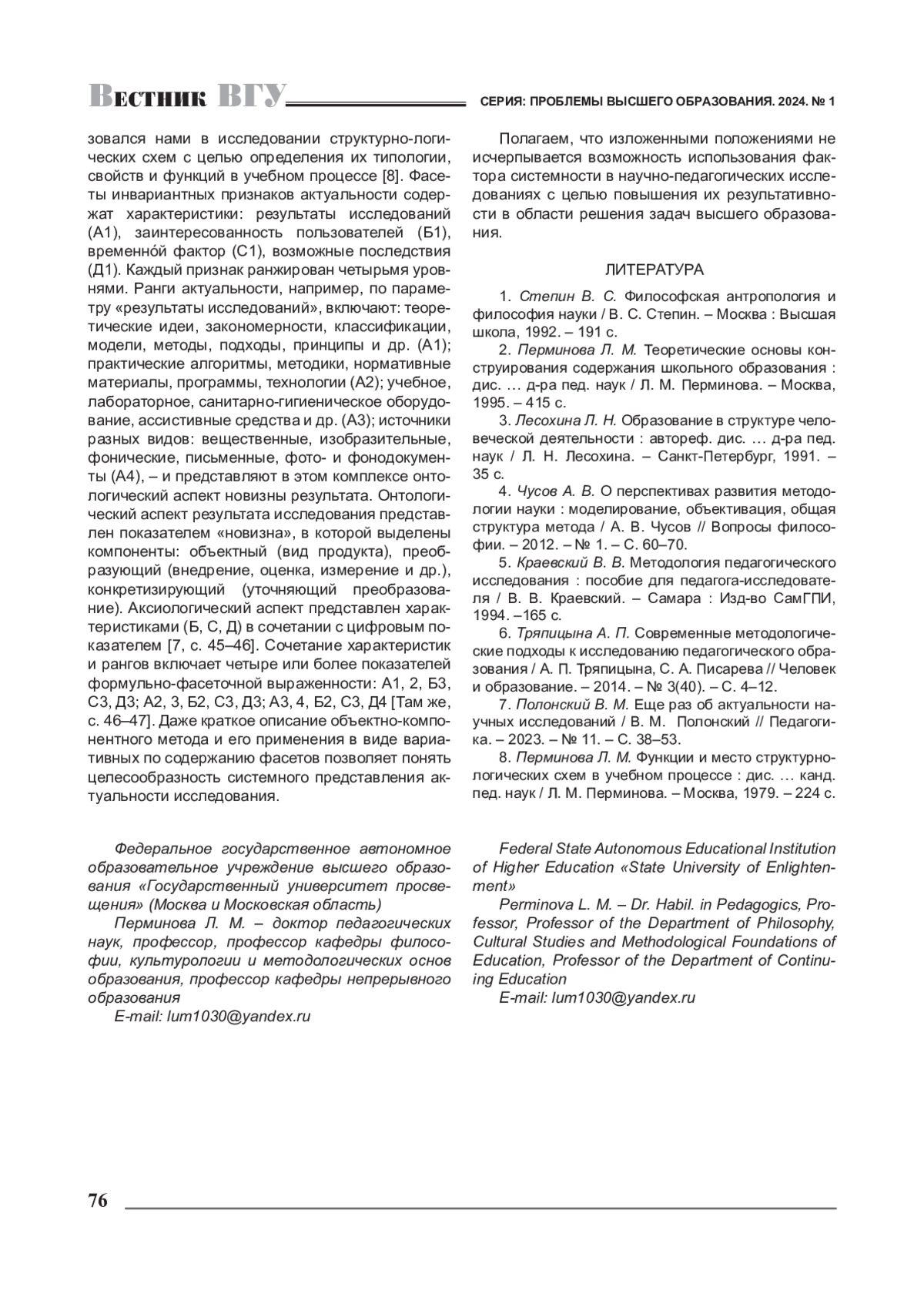 Вестник ВГУ

СЕРИЯ: ПРОБЛЕМЫ ВЫСШЕГО ОБРАЗОВАНИЯ. 2024. № 1

зовался нами в исследовании структурно-логических схем с целью определения их типологии, свойств и функций в учебном процессе [8]. Фасеты инвариантных признаков актуальности содержат характеристики: результаты исследований (А1), заинтересованность пользователей (Б1), временно́й фактор (С1), возможные последствия (Д1). Каждый признак ранжирован четырьмя уровнями. Ранги актуальности, например, по параметру «результаты исследований», включают: теоретические идеи, закономерности, классификации, модели, методы, подходы, принципы и др. (А1); практические алгоритмы, методики, нормативные материалы, программы, технологии (А2); учебное, лабораторное, санитарно-гигиеническое оборудование, ассистивные средства и др. (А3); источники разных видов: вещественные, изобразительные, фонические, письменные, фото- и фонодокументы (А4), – и представляют в этом комплексе онтологический аспект новизны результата. Онтологический аспект результата исследования представлен показателем «новизна», в которой выделены компоненты: объектный (вид продукта), преобразующий (внедрение, оценка, измерение и др.), конкретизирующий (уточняющий преобразование). Аксиологический аспект представлен характеристиками (Б, С, Д) в сочетании с цифровым показателем [7, с. 45–46]. Сочетание характеристик и рангов включает четыре или более показателей формульно-фасеточной выраженности: А1, 2, Б3, С3, Д3; А2, 3, Б2, С3, Д3; А3, 4, Б2, С3, Д4 [Там же, с. 46–47]. Даже краткое описание объектно-компонентного метода и его применения в виде вариативных по содержанию фасетов позволяет понять целесообразность системного представления актуальности исследования.

Полагаем, что изложенными положениями не исчерпывается возможность использования фактора системности в научно-педагогических исследованиях с целью повышения их результативности в области решения задач высшего образования.

ЛИТЕРАТУРА

1. Степин В. С. Философская антропология и философия науки / В. С. Степин. – Москва : Высшая школа, 1992. – 191 с.

2. Перминова Л. М. Теоретические основы конструирования содержания школьного образования : дис. … д-ра пед. наук / Л. М. Перминова. – Москва, 1995. – 415 с.

3. Лесохина Л. Н. Образование в структуре человеческой деятельности : автореф. дис. … д-ра пед. наук / Л. Н. Лесохина. – Санкт-Петербург, 1991. – 35 с.

4. Чусов А. В. О перспективах развития методологии науки : моделирование, объективация, общая структура метода / А. В. Чусов // Вопросы философии. – 2012. – № 1. – С. 60–70.

5. Краевский В. В. Методология педагогического исследования : пособие для педагога-исследователя / В. В. Краевский. – Самара : Изд-во СамГПИ, 1994. –165 с.

6. Тряпицына А. П. Современные методологические подходы к исследованию педагогического образования / А. П. Тряпицына, С. А. Писарева // Человек и образование. – 2014. – № 3(40). – С. 4–12.

7. Полонский В. М. Еще раз об актуальности научных исследований / В. М. Полонский // Педагогика. – 2023. – № 11. – С. 38–53.

8. Перминова Л. М. Функции и место структурно-логических схем в учебном процессе : дис. … канд. пед. наук / Л. М. Перминова. – Москва, 1979. – 224 с.

Федеральное государственное автономное образовательное учреждение высшего образования «Государственный университет просвещения» (Москва и Московская область)

Перминова Л. М. – доктор педагогических наук, профессор, профессор кафедры философии, культурологии и методологических основ образования, профессор кафедры непрерывного образования

E-mail: lum1030@yandex.ru

Federal State Autonomous Educational Institution of Higher Education «State University of Enlightenment»

Perminova L. M. – Dr. Habil. in Pedagogics, Professor, Professor of the Department of Philosophy, Cultural Studies and Methodological Foundations of Education, Professor of the Department of Continuing Education

E-mail: lum1030@yandex.ru

76